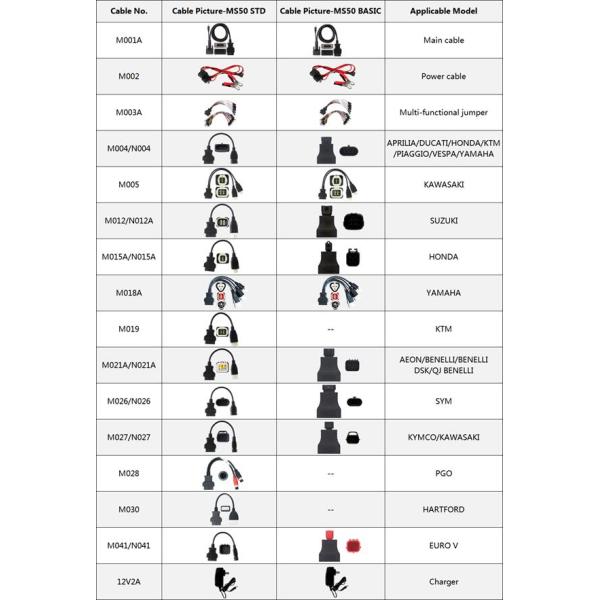 | Cable No. | Cable Picture-MS50 STD | Cable Picture-MS50 BASIC | Applicable Model |
|---|---|---|---|
| M001A | | | Main cable |
| M002 | | | Power cable |
| M003A | | | Multi-functional jumper |
| M004/N004 | | | APRILIA/DUCATI/HONDA/KTM /PIAGGIO/VESPA/YAMAHA |
| M005 | | | KAWASAKI |
| M012/N012A | | | SUZUKI |
| M015A/N015A | | | HONDA |
| M018A | | | YAMAHA |
| M019 | | -- | KTM |
| M021A/N021A | | | AEON/BENELLI/BENELLI DSK/QJ BENELLI |
| M026/N026 | | | SYM |
| M027/N027 | | | KYMCO/KAWASAKI |
| M028 | | -- | PGO |
| M030 | | -- | HARTFORD |
| M041/N041 | | | EURO V |
| 12V2A | | | Charger |